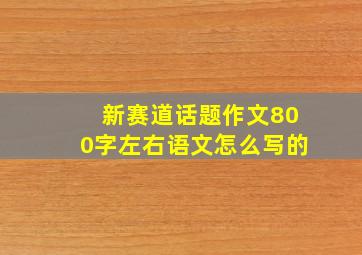 新赛道话题作文800字左右语文怎么写的